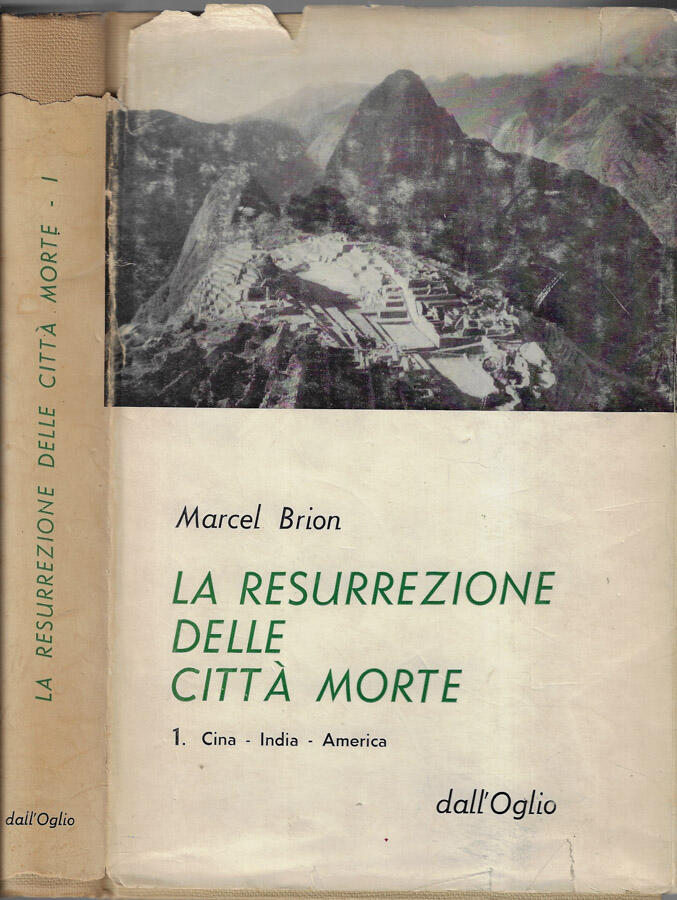 LA RESURREZIONE DELLE CITTÀ MORTE - I

dall'Oglio

Marcel Brion

LA RESURREZIONE DELLE CITTÀ MORTE

1. Cina - India - America

dall'Oglio